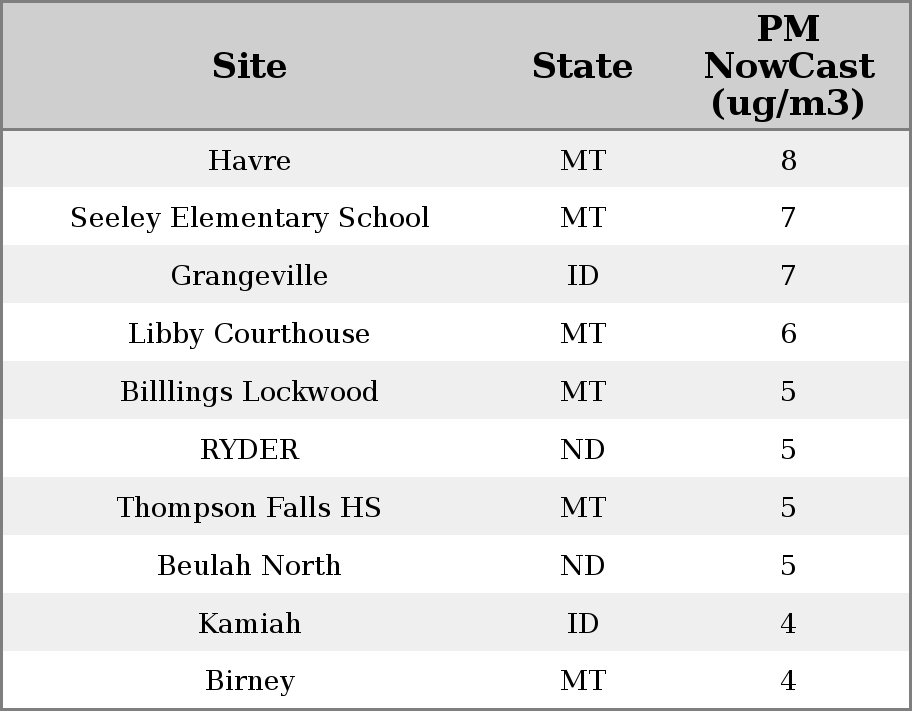 | Site | State | PM NowCast (ug/m3) |
|---|---|---|
| Havre | MT | 8 |
| Seeley Elementary School | MT | 7 |
| Grangeville | ID | 7 |
| Libby Courthouse | MT | 6 |
| Billlings Lockwood | MT | 5 |
| RYDER | ND | 5 |
| Thompson Falls HS | MT | 5 |
| Beulah North | ND | 5 |
| Kamiah | ID | 4 |
| Birney | MT | 4 |